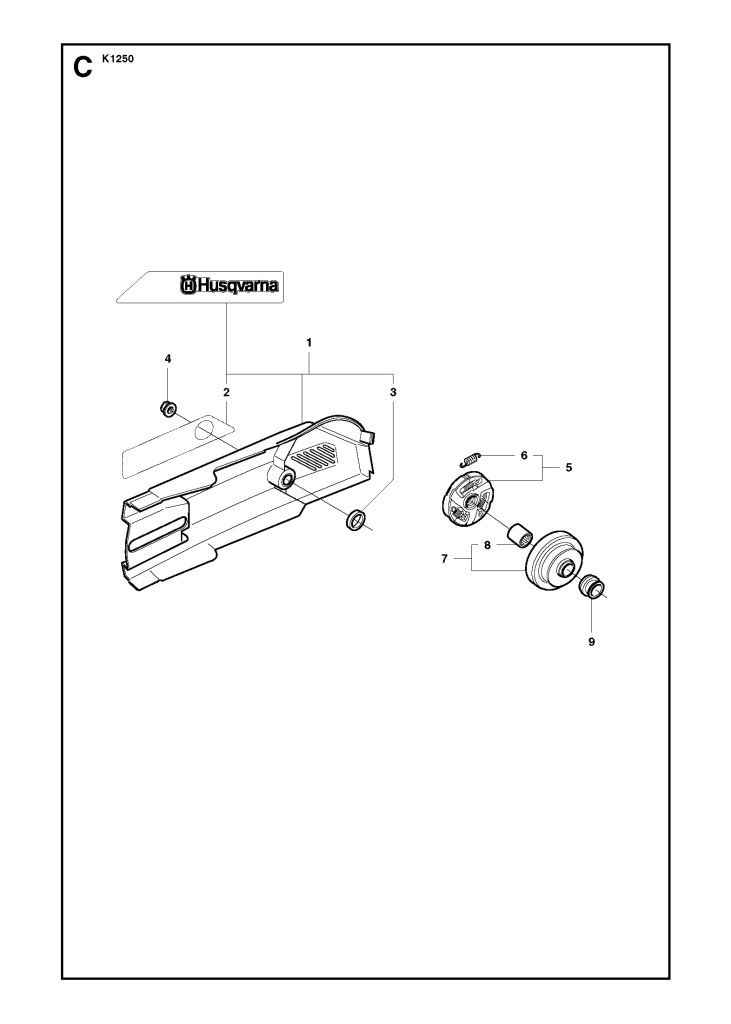 C K1250

Husqvarna

1
4
2
3
6
5
8
7
9